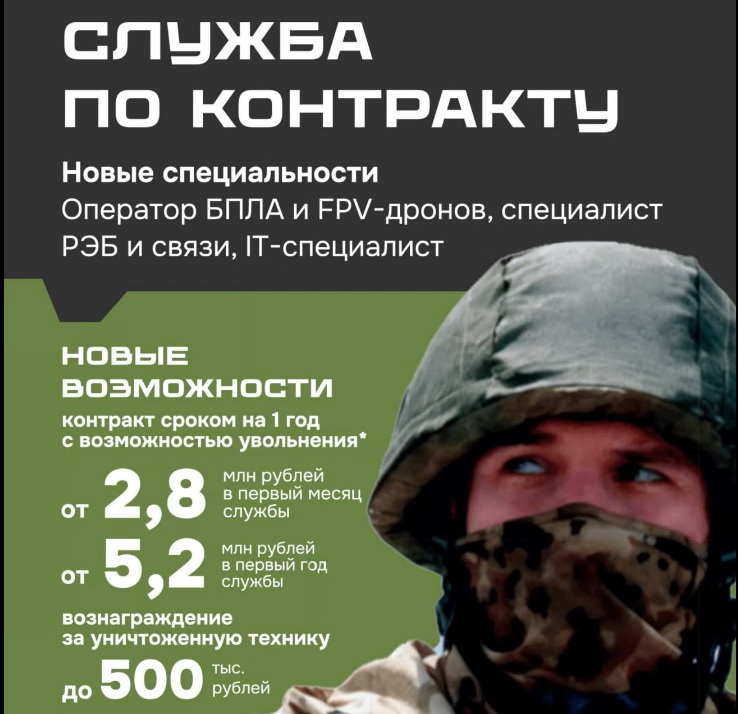 СЛУЖБА ПО КОНТРАКТУ

Новые специальности
Оператор БПЛА и FPV-дронов, специалист РЭБ и связи, IT-специалист

НОВЫЕ ВОЗМОЖНОСТИ
контракт сроком на 1 год с возможностью увольнения*

от 2,8 млн рублей в первый месяц службы

от 5,2 млн рублей в первый год службы

вознаграждение за уничтоженную технику

до 500 тыс. рублей